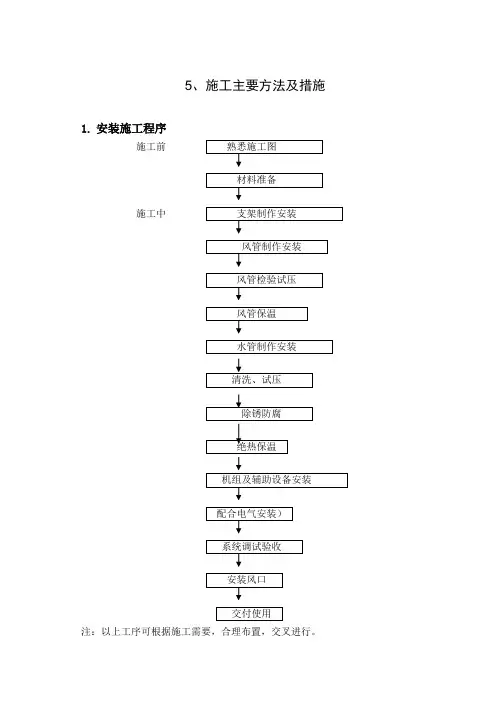 5、施工主要方法及措施

1. 安装施工程序

施工前

熟悉施工图

材料准备

施工中

支架制作安装

风管制作安装

风管检验试压

风管保温

水管制作安装

清洗、试压

除锈防腐

绝热保温

机组及辅助设备安装

配合电气安装）

系统调试验收

安装风口

交付使用

注：以上工序可根据施工需要，合理布置，交叉进行。